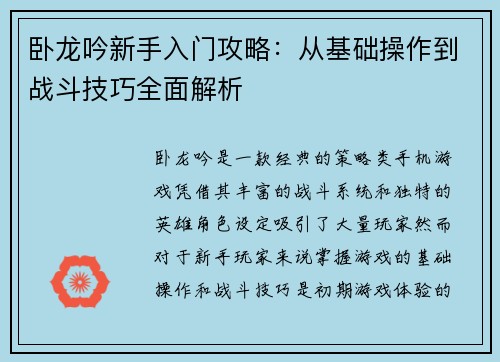 卧龙吟新手入门攻略：从基础操作到战斗技巧全面解析

卧龙吟是一款经典的策略类手机游戏凭借其丰富的战斗系统和独特的英雄角色设定吸引了大量玩家然而对于新手玩家来说掌握游戏的基础操作和战斗技巧是初期游戏体验的